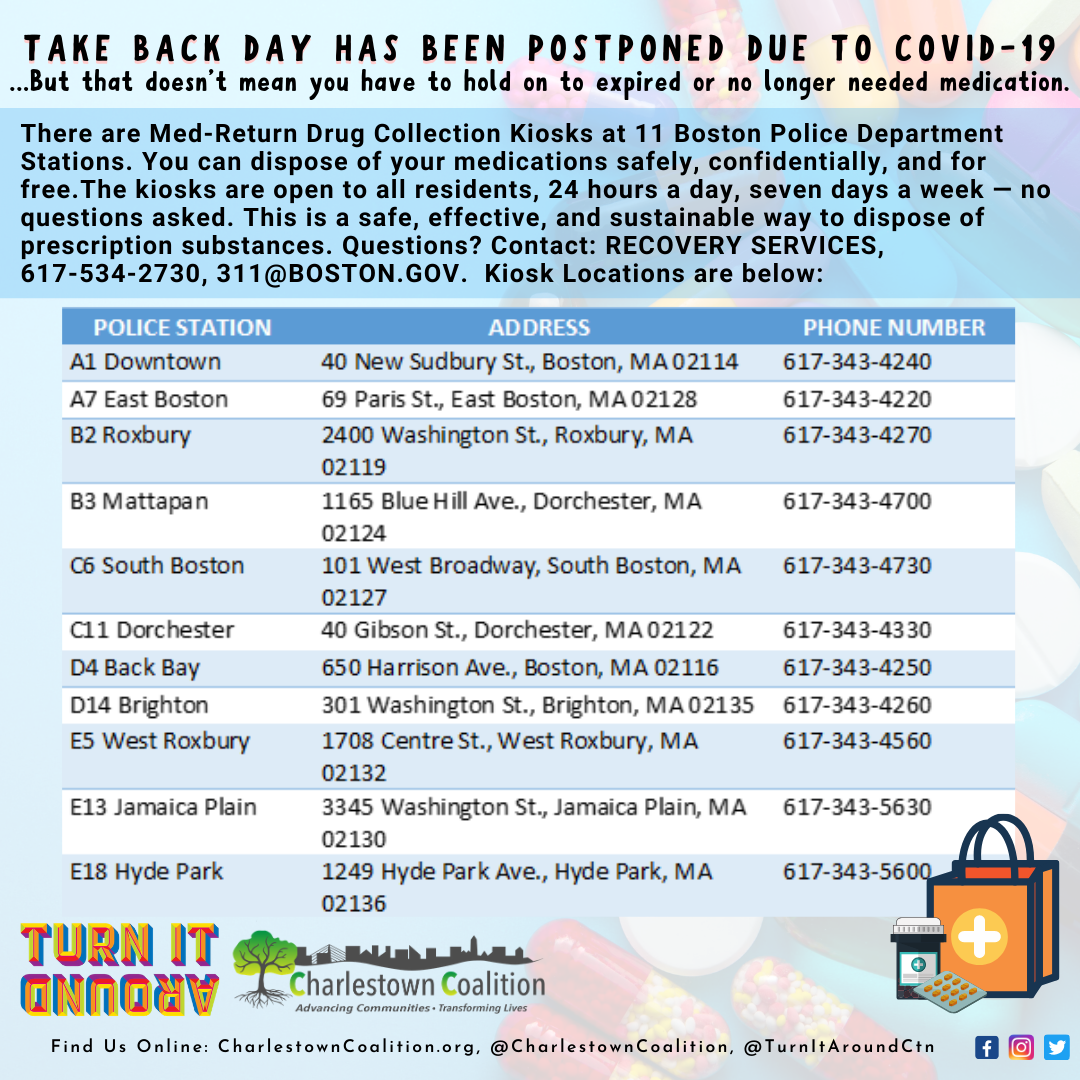 TAKE BACK DAY HAS BEEN POSTPONED DUE TO COVID-19
...But that doesn't mean you have to hold on to expired or no longer needed medication.

There are Med-Return Drug Collection Kiosks at 11 Boston Police Department Stations. You can dispose of your medications safely, confidentially, and for free.The kiosks are open to all residents, 24 hours a day, seven days a week — no questions asked. This is a safe, effective, and sustainable way to dispose of prescription substances. Questions? Contact: RECOVERY SERVICES, 617-534-2730, 311@BOSTON.GOV. Kiosk Locations are below:

| POLICE STATION | ADDRESS | PHONE NUMBER |
|---|---|---|
| A1 Downtown | 40 New Sudbury St., Boston, MA 02114 | 617-343-4240 |
| A7 East Boston | 69 Paris St., East Boston, MA 02128 | 617-343-4220 |
| B2 Roxbury | 2400 Washington St., Roxbury, MA 02119 | 617-343-4270 |
| B3 Mattapan | 1165 Blue Hill Ave., Dorchester, MA 02124 | 617-343-4700 |
| C6 South Boston | 101 West Broadway, South Boston, MA 02127 | 617-343-4730 |
| C11 Dorchester | 40 Gibson St., Dorchester, MA 02122 | 617-343-4330 |
| D4 Back Bay | 650 Harrison Ave., Boston, MA 02116 | 617-343-4250 |
| D14 Brighton | 301 Washington St., Brighton, MA 02135 | 617-343-4260 |
| E5 West Roxbury | 1708 Centre St., West Roxbury, MA 02132 | 617-343-4560 |
| E13 Jamaica Plain | 3345 Washington St., Jamaica Plain, MA 02130 | 617-343-5630 |
| E18 Hyde Park | 1249 Hyde Park Ave., Hyde Park, MA 02136 | 617-343-5600 |

TURN IT AROUND

Charlestown Coalition
Advancing Communities • Transforming Lives

Find Us Online: CharlestownCoalition.org, @CharlestownCoalition, @TurnItAroundCtn